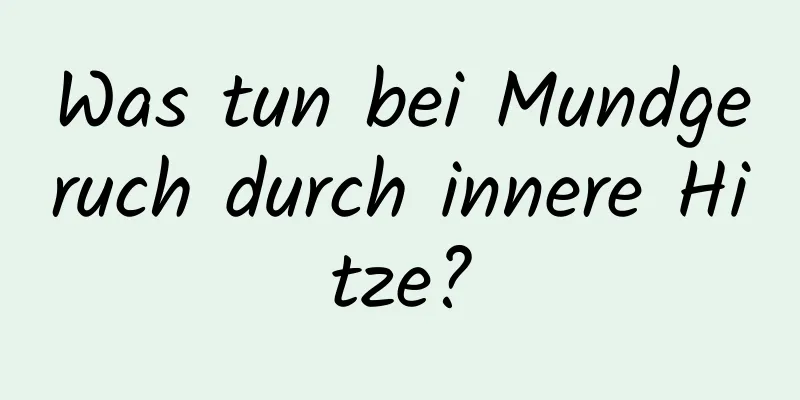 Was tun bei Mundgeruch durch innere Hitze?